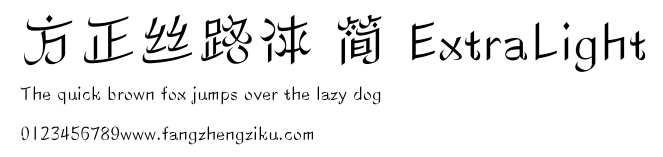 方正丝路体 简 ExtraLight

The quick brown fox jumps over the lazy dog

0123456789www.fangzhengziku.com